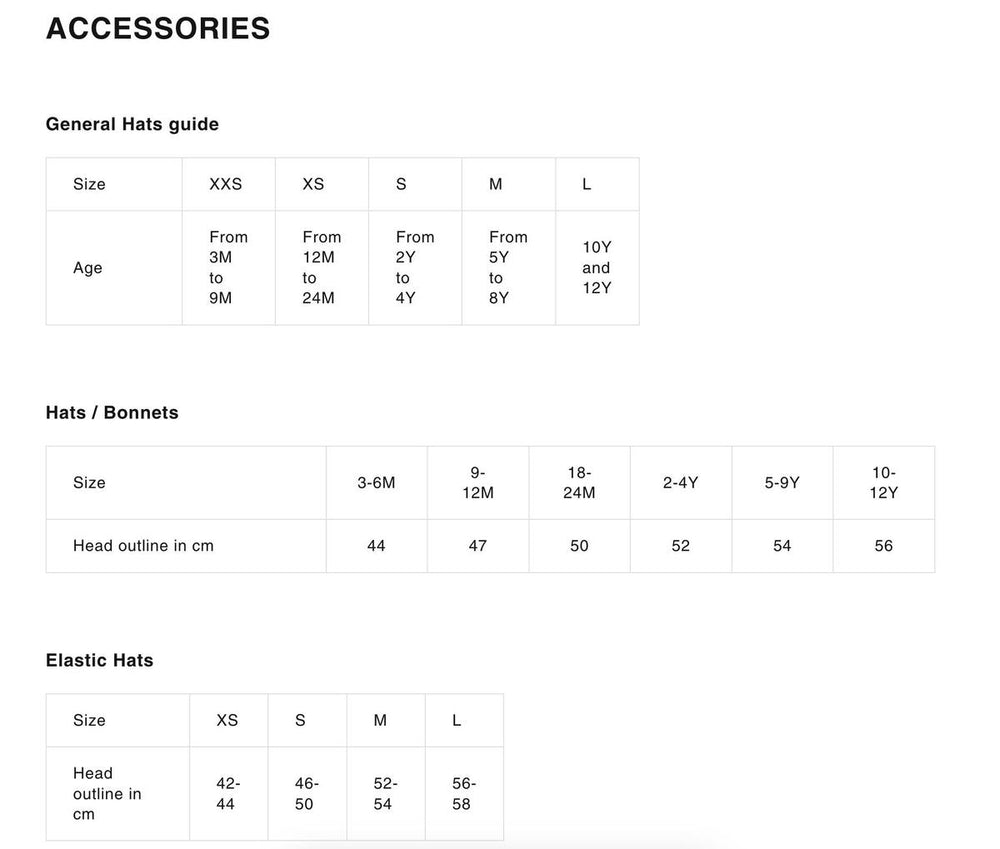 ACCESSORIES

General Hats guide

| Size | XXS | XS | S | M | L |
|---|---|---|---|---|---|
| Age | From 3M to 9M | From 12M to 24M | From 2Y to 4Y | From 5Y to 8Y | 10Y and 12Y |

Hats / Bonnets

| Size | 3-6M | 9-12M | 18-24M | 2-4Y | 5-9Y | 10-12Y |
|---|---|---|---|---|---|---|
| Head outline in cm | 44 | 47 | 50 | 52 | 54 | 56 |

Elastic Hats

| Size | XS | S | M | L |
|---|---|---|---|---|
| Head outline in cm | 42-44 | 46-50 | 52-54 | 56-58 |